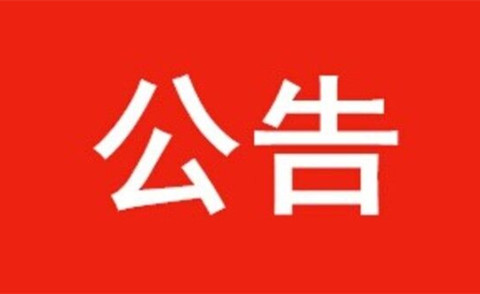 公告